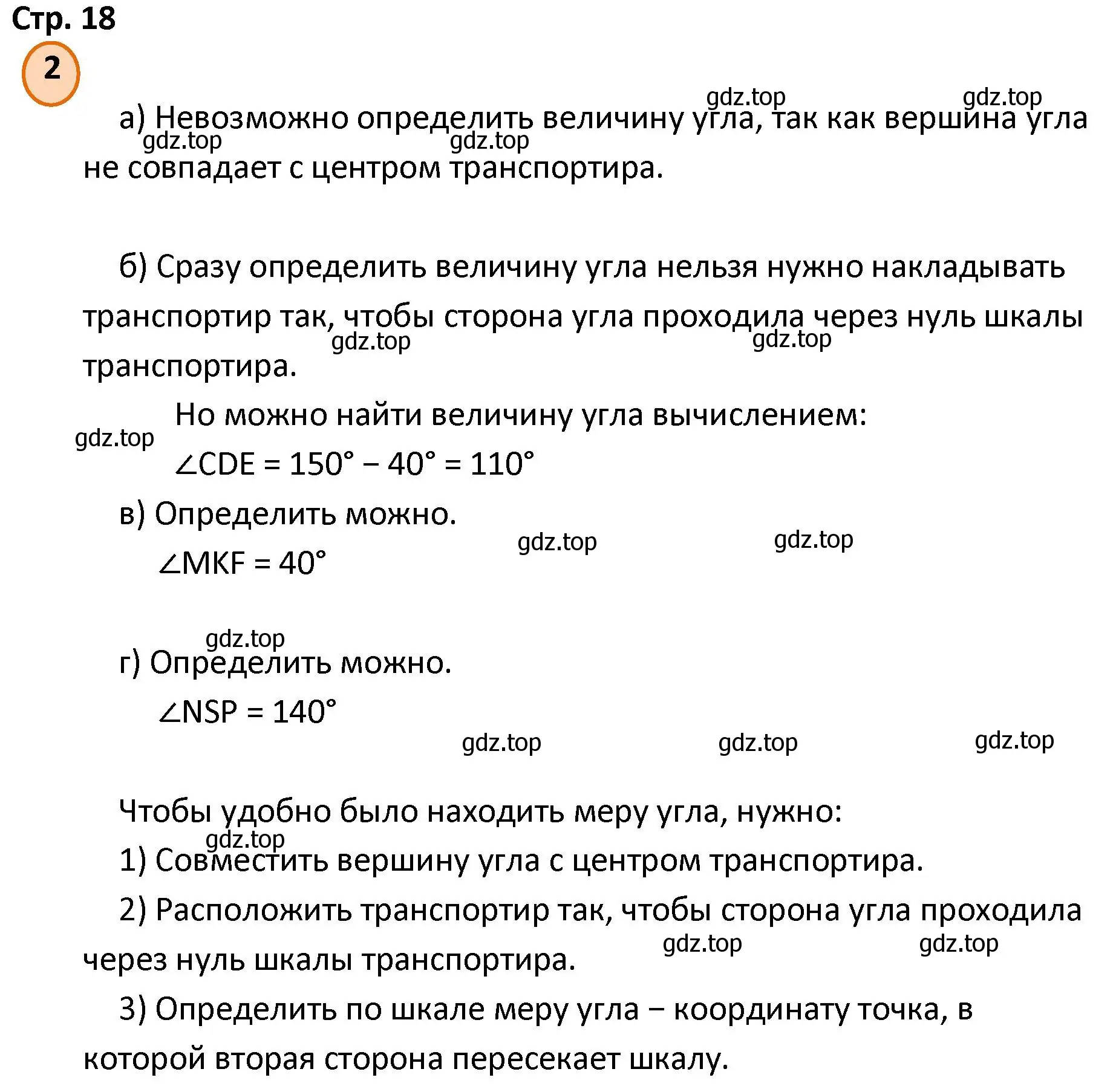 Стр. 18

2

gdz.top gdz.top

а) Невозможно определить величину угла, так как вершина угла не совпадает с центром транспортира.

gdz.top gdz.top

б) Сразу определить величину угла нельзя нужно накладывать транспортир так, чтобы сторона угла проходила через нуль шкалы транспортира.

gdz.top gdz.top

Но можно найти величину угла вычислением:

gdz.top

$\angle CDE = 150° - 40° = 110°$

в) Определить можно.

gdz.top gdz.top

$\angle MKF = 40°$

gdz.top

г) Определить можно.

$\angle NSP = 140°$

gdz.top gdz.top gdz.top

Чтобы удобно было находить меру угла, нужно:

gdz.top

1) Совместить вершину угла с центром транспортира.

2) Расположить транспортир так, чтобы сторона угла проходила через нуль шкалы транспортира.

gdz.top gdz.top

3) Определить по шкале меру угла – координату точка, в которой вторая сторона пересекает шкалу.